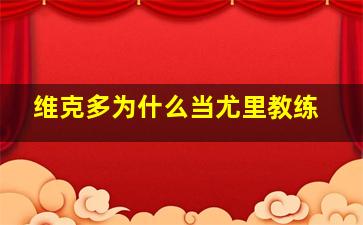 维克多为什么当尤里教练